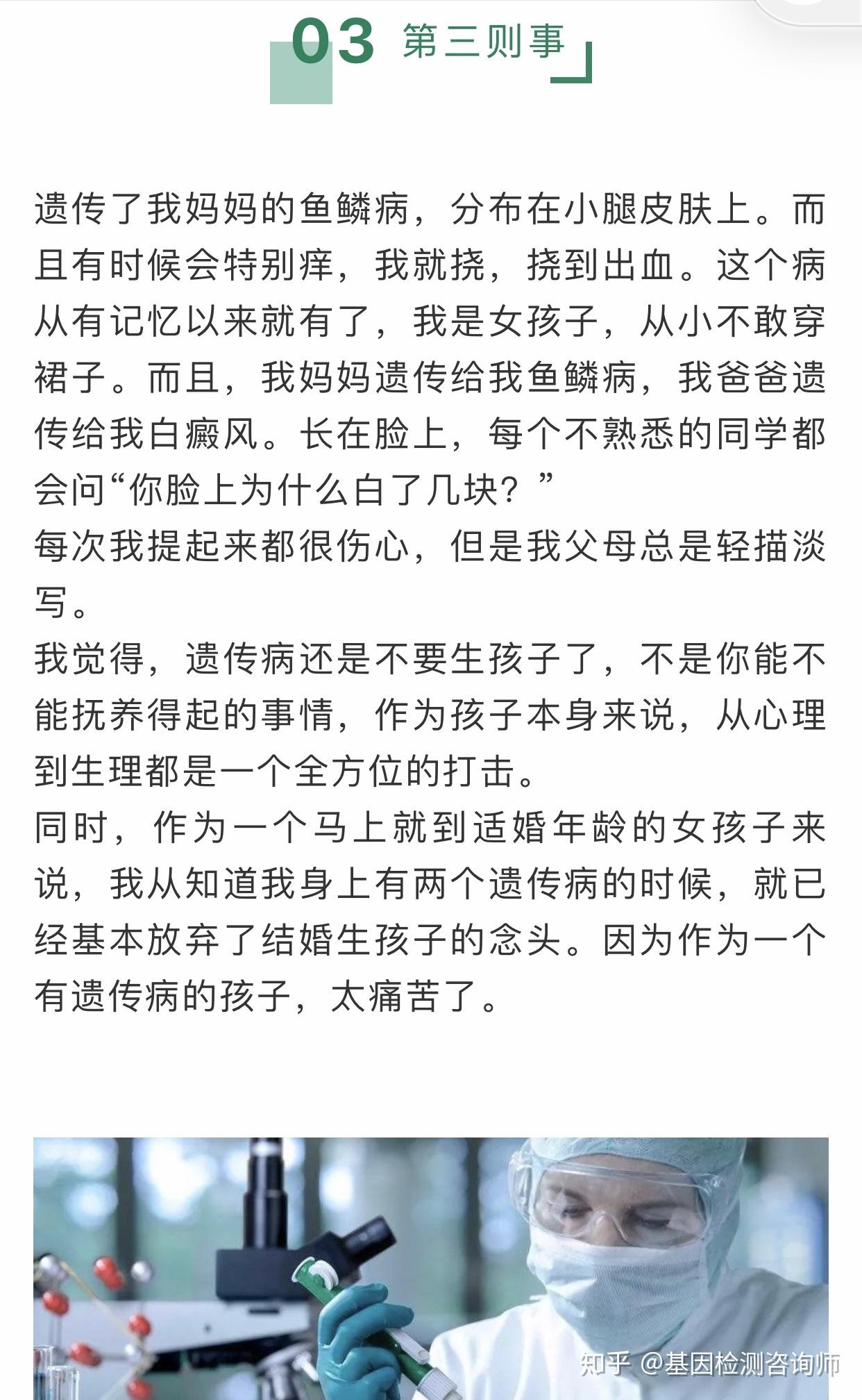 03 第三则事

遗传了我妈妈的鱼鳞病，分布在小腿皮肤上。而且有时候会特别痒，我就挠，挠到出血。这个病从有记忆以来就有了，我是女孩子，从小不敢穿裙子。而且，我妈妈遗传给我鱼鳞病，我爸爸遗传给我白癜风。长在脸上，每个不熟悉的同学都会问“你脸上为什么白了几块？”
每次我提起来都很伤心，但是我父母总是轻描淡写。
我觉得，遗传病还是不要生孩子了，不是你能不能抚养得起的事情，作为孩子本身来说，从心理到生理都是一个全方位的打击。
同时，作为一个马上就到适婚年龄的女孩子来说，我从知道我身上有两个遗传病的时候，就已经基本放弃了结婚生孩子的念头。因为作为一个有遗传病的孩子，太痛苦了。

知乎 @基因检测咨询师